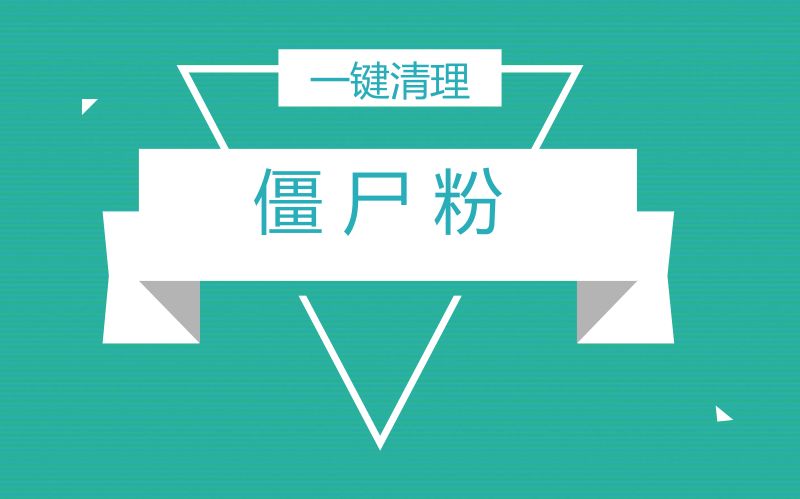 一键清理

僵尸粉